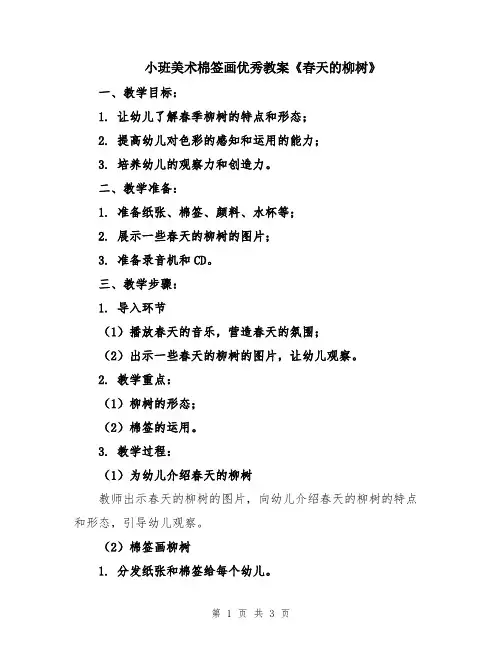 小班美术棉签画优秀教案《春天的柳树》

一、教学目标：

1. 让幼儿了解春季柳树的特点和形态；

2. 提高幼儿对色彩的感知和运用的能力；

3. 培养幼儿的观察力和创造力。

二、教学准备：

1. 准备纸张、棉签、颜料、水杯等；

2. 展示一些春天的柳树的图片；

3. 准备录音机和CD。

三、教学步骤：

1. 导入环节

（1）播放春天的音乐，营造春天的氛围；

（2）出示一些春天的柳树的图片，让幼儿观察。

2. 教学重点：

（1）柳树的形态；

（2）棉签的运用。

3. 教学过程：

（1）为幼儿介绍春天的柳树

教师出示春天的柳树的图片，向幼儿介绍春天的柳树的特点和形态，引导幼儿观察。

（2）棉签画柳树

1. 分发纸张和棉签给每个幼儿。

第 1 页 共 3 页